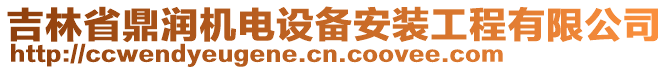 吉林省鼎润机电设备安装工程有限公司
http://ccwendyeugene.cn.coovee.com